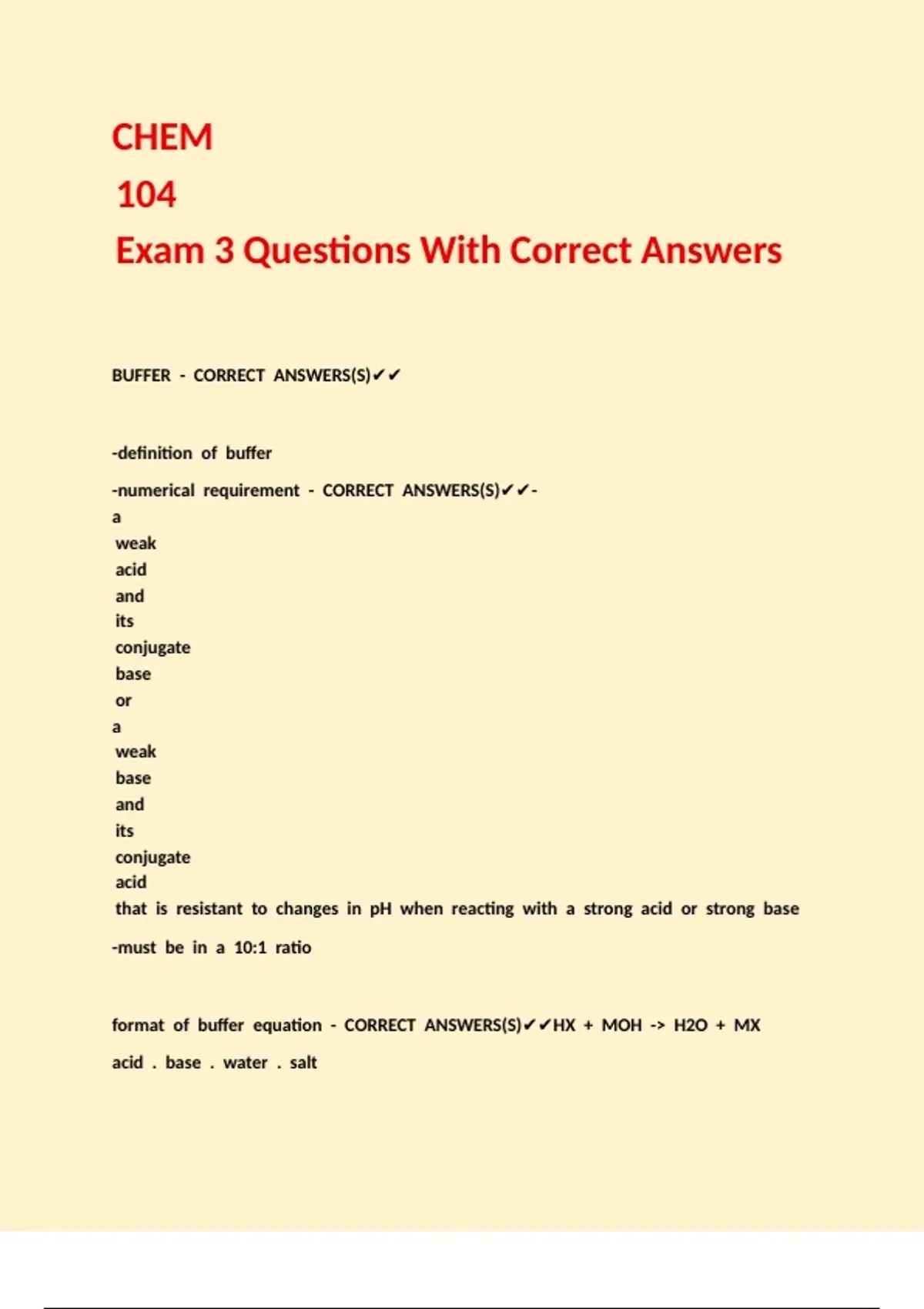 CHEM
104
Exam 3 Questions With Correct Answers

BUFFER - CORRECT ANSWERS(S)✔✔

-definition of buffer

-numerical requirement - CORRECT ANSWERS(S)✔✔-
a
weak
acid
and
its
conjugate
base
or
a
weak
base
and
its
conjugate
acid
that is resistant to changes in pH when reacting with a strong acid or strong base

-must be in a 10:1 ratio

format of buffer equation - CORRECT ANSWERS(S)✔✔HX + MOH -> H2O + MX

acid . base . water . salt